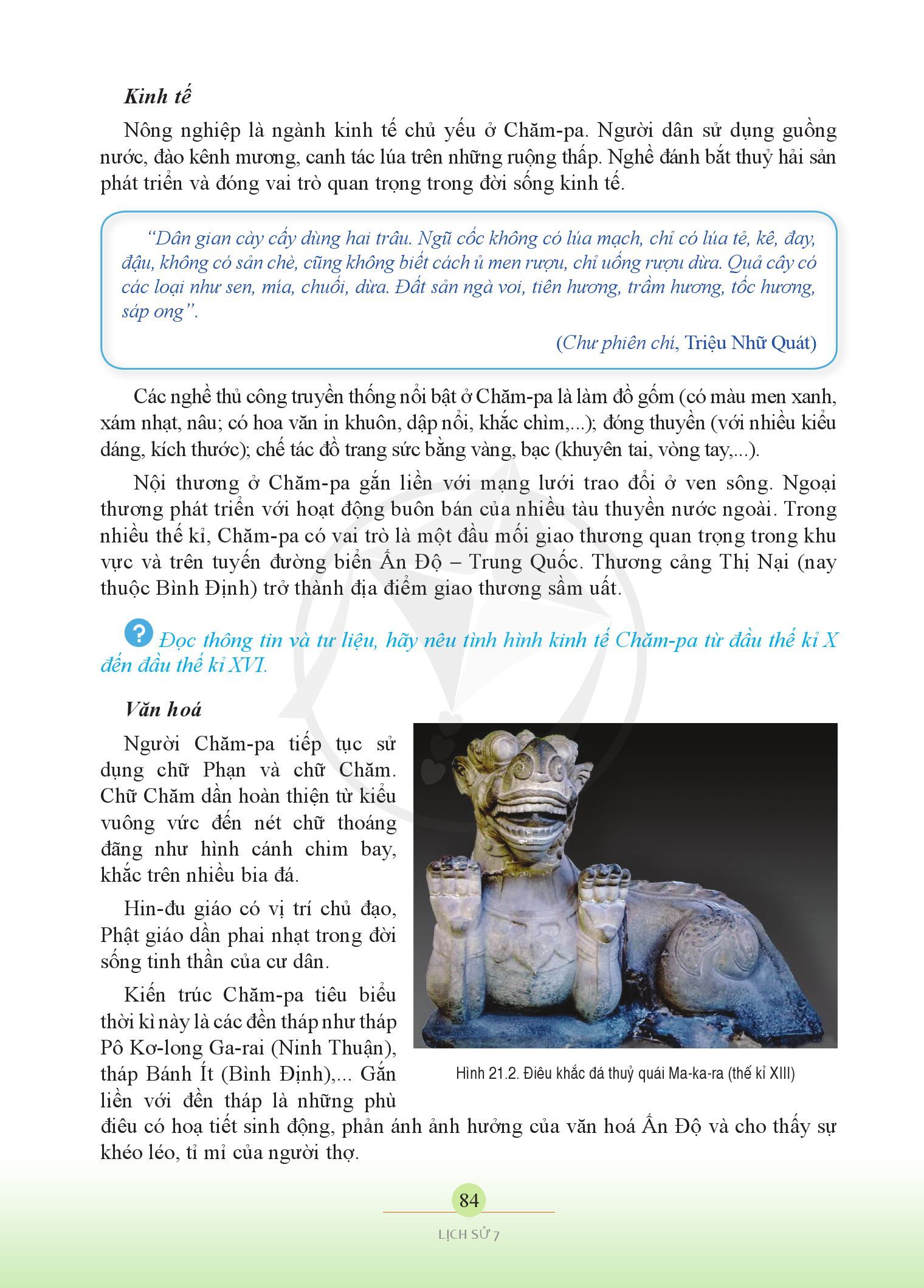 Kinh tế

Nông nghiệp là ngành kinh tế chủ yếu ở Chăm-pa. Người dân sử dụng guồng nước, đào kênh mương, canh tác lúa trên những ruộng thấp. Nghề đánh bắt thuỷ hải sản phát triển và đóng vai trò quan trọng trong đời sống kinh tế.

"Dân gian cày cấy dùng hai trâu. Ngũ cốc không có lúa mạch, chỉ có lúa tẻ, kê, đay, đậu, không có sản chè, cũng không biết cách ủ men rượu, chỉ uống rượu dừa. Quả cây có các loại như sen, mía, chuối, dừa. Đất sản ngà voi, tiên hương, trầm hương, tốc hương, sáp ong".

(Chư phiên chí, Triệu Nhữ Quát)

Các nghề thủ công truyền thống nổi bật ở Chăm-pa là làm đồ gốm (có màu men xanh, xám nhạt, nâu; có hoa văn in khuôn, dập nổi, khắc chìm,...); đóng thuyền (với nhiều kiểu dáng, kích thước); chế tác đồ trang sức bằng vàng, bạc (khuyên tai, vòng tay,...).

Nội thương ở Chăm-pa gắn liền với mạng lưới trao đổi ở ven sông. Ngoại thương phát triển với hoạt động buôn bán của nhiều tàu thuyền nước ngoài. Trong nhiều thế kỉ, Chăm-pa có vai trò là một đầu mối giao thương quan trọng trong khu vực và trên tuyến đường biển Ấn Độ – Trung Quốc. Thương cảng Thị Nại (nay thuộc Bình Định) trở thành địa điểm giao thương sầm uất.

? Đọc thông tin và tư liệu, hãy nêu tình hình kinh tế Chăm-pa từ đầu thế kỉ X đến đầu thế kỉ XVI.

Văn hoá

Người Chăm-pa tiếp tục sử dụng chữ Phạn và chữ Chăm. Chữ Chăm dần hoàn thiện từ kiểu vuông vức đến nét chữ thoáng đãng như hình cánh chim bay, khắc trên nhiều bia đá.

Hin-đu giáo có vị trí chủ đạo, Phật giáo dần phai nhạt trong đời sống tinh thần của cư dân.

Kiến trúc Chăm-pa tiêu biểu thời kì này là các đền tháp như tháp Pô Kơ-long Ga-rai (Ninh Thuận), tháp Bánh Ít (Bình Định),... Gắn liền với đền tháp là những phù điêu có hoạ tiết sinh động, phản ánh ảnh hưởng của văn hoá Ấn Độ và cho thấy sự khéo léo, tỉ mỉ của người thợ.

Hình 21.2. Điêu khắc đá thuỷ quái Ma-ka-ra (thế kỉ XIII)

84

LỊCH SỬ 7